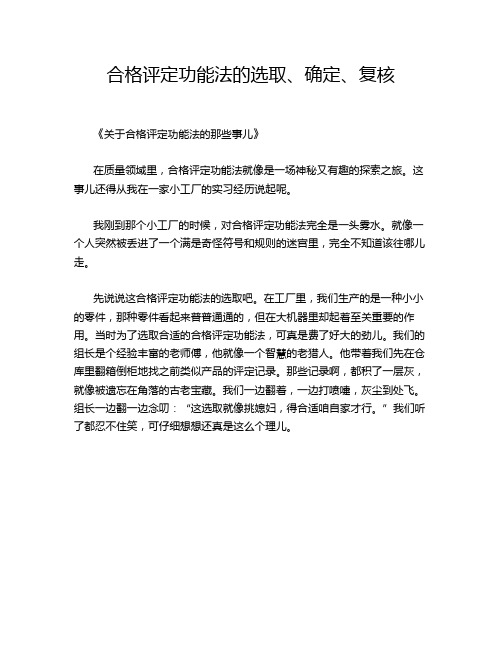 合格评定功能法的选取、确定、复核

《关于合格评定功能法的那些事儿》

在质量领域里，合格评定功能法就像是一场神秘又有趣的探索之旅。这事儿还得从我在一家小工厂的实习经历说起呢。

我刚到那个小工厂的时候，对合格评定功能法完全是一头雾水。就像一个人突然被丢进了一个满是奇怪符号和规则的迷宫里，完全不知道该往哪儿走。

先说说这合格评定功能法的选取吧。在工厂里，我们生产的是一种小小的零件，那种零件看起来普普通通的，但在大机器里却起着至关重要的作用。当时为了选取合适的合格评定功能法，可真是费了好大的劲儿。我们的组长是个经验丰富的老师傅，他就像一个智慧的老猎人。他带着我们先在仓库里翻箱倒柜地找之前类似产品的评定记录。那些记录啊，都积了一层灰，就像被遗忘在角落的古老宝藏。我们一边翻着，一边打喷嚏，灰尘到处飞。组长一边翻一边念叨：“这选取就像挑媳妇，得合适咱自家才行。”我们听了都忍不住笑，可仔细想想还真是这么个理儿。